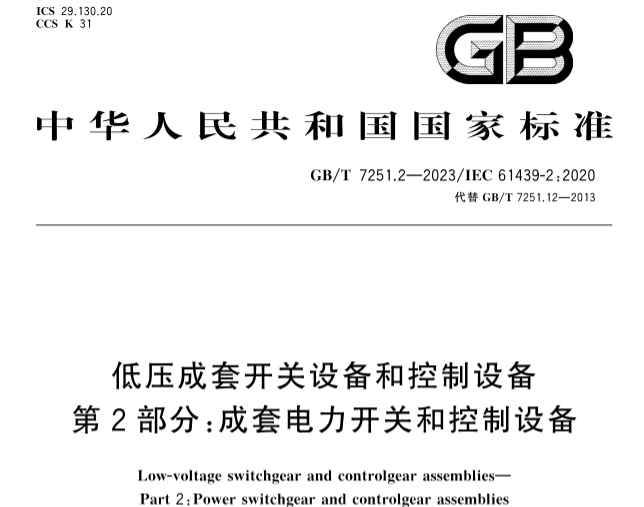 ICS 29.130.20
CCS K 31

GB

中华人民共和国国家标准

GB/T 7251.2—2023/IEC 61439-2:2020
代替 GB/T 7251.12—2013

低压成套开关设备和控制设备
第2部分:成套电力开关和控制设备

Low-voltage switchgear and controlgear assemblies—
Part 2:Power switchgear and controlgear assemblies